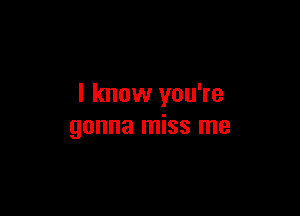 I know you're gonna miss me